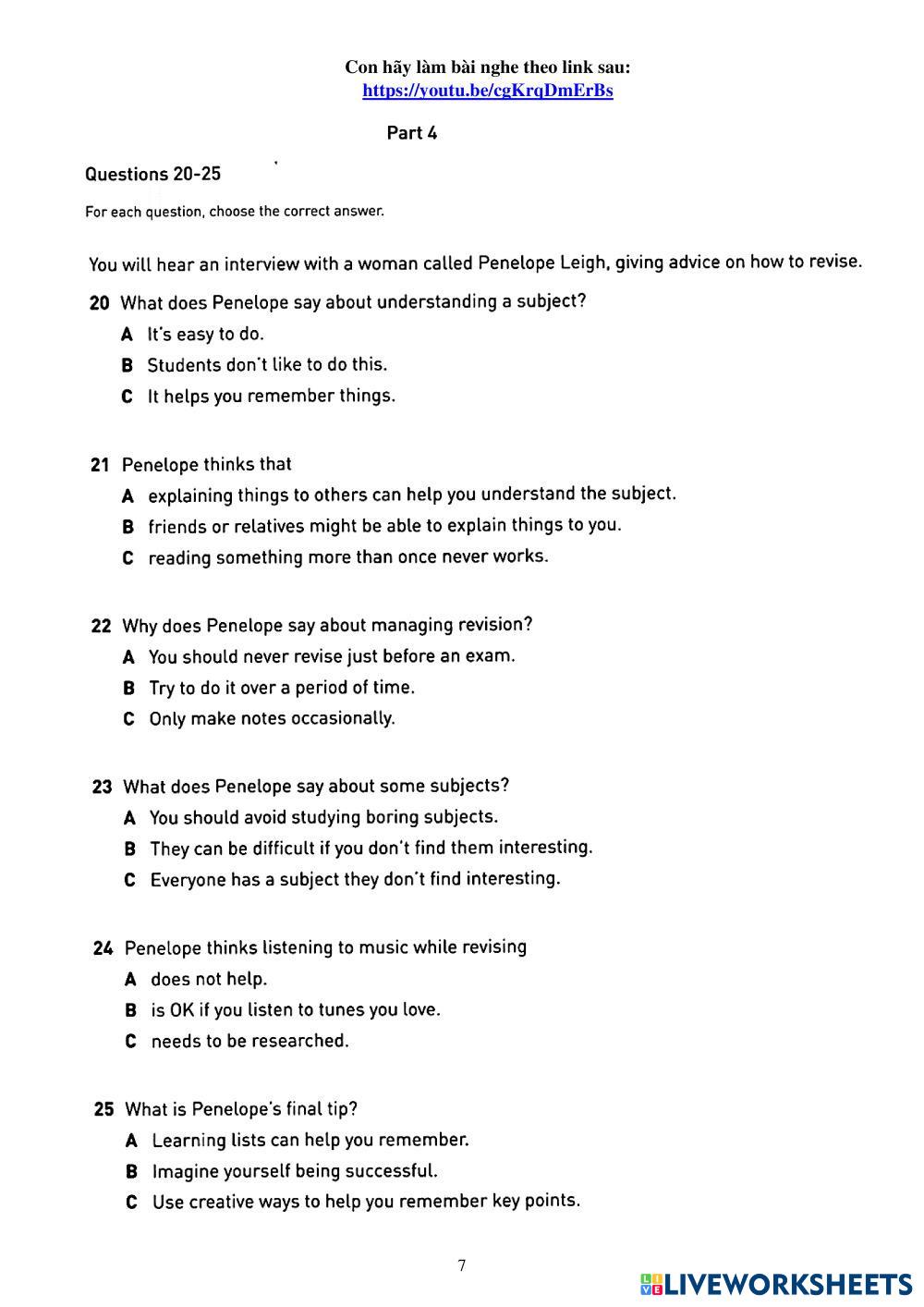 Con hãy làm bài nghe theo link sau:
https://youtu.be/cgKrqDmErBs

Part 4

Questions 20-25

For each question, choose the correct answer.

You will hear an interview with a woman called Penelope Leigh, giving advice on how to revise.

20 What does Penelope say about understanding a subject?
A It's easy to do.
B Students don't like to do this.
C It helps you remember things.

21 Penelope thinks that
A explaining things to others can help you understand the subject.
B friends or relatives might be able to explain things to you.
C reading something more than once never works.

22 Why does Penelope say about managing revision?
A You should never revise just before an exam.
B Try to do it over a period of time.
C Only make notes occasionally.

23 What does Penelope say about some subjects?
A You should avoid studying boring subjects.
B They can be difficult if you don't find them interesting.
C Everyone has a subject they don't find interesting.

24 Penelope thinks listening to music while revising
A does not help.
B is OK if you listen to tunes you love.
C needs to be researched.

25 What is Penelope's final tip?
A Learning lists can help you remember.
B Imagine yourself being successful.
C Use creative ways to help you remember key points.

7

LIVEWORKSHEETS